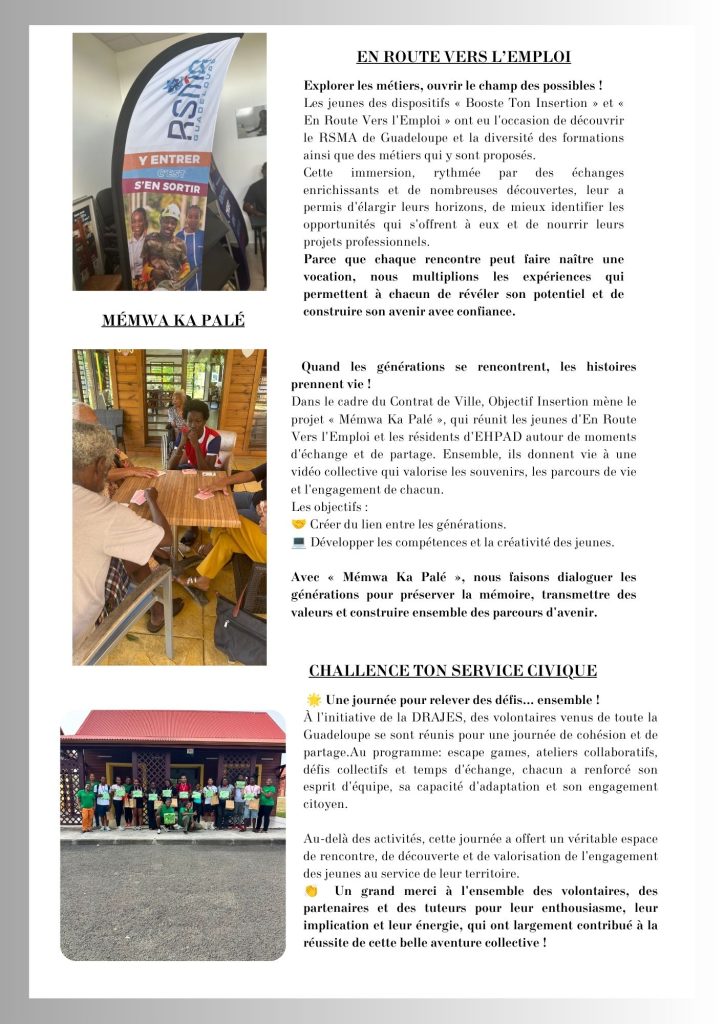 RSMA GUADELOUPE
Y ENTRER c'est S'EN SORTIR

EN ROUTE VERS L'EMPLOI

Explorer les métiers, ouvrir le champ des possibles !
Les jeunes des dispositifs « Booste Ton Insertion » et « En Route Vers l'Emploi » ont eu l'occasion de découvrir le RSMA de Guadeloupe et la diversité des formations ainsi que des métiers qui y sont proposés.
Cette immersion, rythmée par des échanges enrichissants et de nombreuses découvertes, leur a permis d'élargir leurs horizons, de mieux identifier les opportunités qui s'offrent à eux et de nourrir leurs projets professionnels.
Parce que chaque rencontre peut faire naître une vocation, nous multiplions les expériences qui permettent à chacun de révéler son potentiel et de construire son avenir avec confiance.

MÉMWA KA PALÉ

Quand les générations se rencontrent, les histoires prennent vie !
Dans le cadre du Contrat de Ville, Objectif Insertion mène le projet « Mémwa Ka Palé », qui réunit les jeunes d'En Route Vers l'Emploi et les résidents d'EHPAD autour de moments d'échange et de partage. Ensemble, ils donnent vie à une vidéo collective qui valorise les souvenirs, les parcours de vie et l'engagement de chacun.
Les objectifs :
🤝 Créer du lien entre les générations.
💻 Développer les compétences et la créativité des jeunes.

Avec « Mémwa Ka Palé », nous faisons dialoguer les générations pour préserver la mémoire, transmettre des valeurs et construire ensemble des parcours d'avenir.

CHALLENCE TON SERVICE CIVIQUE

🌟 Une journée pour relever des défis... ensemble !
À l'initiative de la DRAJES, des volontaires venus de toute la Guadeloupe se sont réunis pour une journée de cohésion et de partage.Au programme: escape games, ateliers collaboratifs, défis collectifs et temps d'échange, chacun a renforcé son esprit d'équipe, sa capacité d'adaptation et son engagement citoyen.

Au-delà des activités, cette journée a offert un véritable espace de rencontre, de découverte et de valorisation de l'engagement des jeunes au service de leur territoire.
👏 Un grand merci à l'ensemble des volontaires, des partenaires et des tuteurs pour leur enthousiasme, leur implication et leur énergie, qui ont largement contribué à la réussite de cette belle aventure collective !